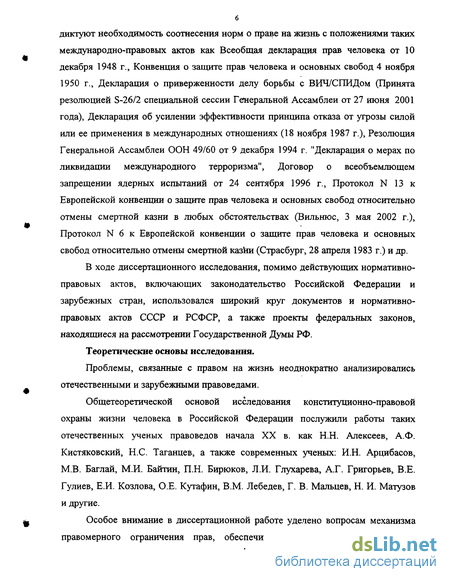 6

диктуют необходимость соотнесения норм о праве на жизнь с положениями таких международно-правовых актов как Всеобщая декларация прав человека от 10 декабря 1948 г., Конвенция о защите прав человека и основных свобод 4 ноября 1950 г., Декларация о приверженности делу борьбы с ВИЧ/СПИДом (Принята резолюцией S-26/2 специальной сессии Генеральной Ассамблеи от 27 июня 2001 года), Декларация об усилении эффективности принципа отказа от угрозы силой или ее применения в международных отношениях (18 ноября 1987 г.), Резолюция Генеральной Ассамблеи ООН 49/60 от 9 декабря 1994 г. "Декларация о мерах по ликвидации международного терроризма", Договор о всеобъемлющем запрещении ядерных испытаний от 24 сентября 1996 г., Протокол N 13 к Европейской конвенции о защите прав человека и основных свобод относительно отмены смертной казни в любых обстоятельствах (Вильнюс, 3 мая 2002 г.), Протокол N 6 к Европейской конвенции о защите прав человека и основных свобод относительно отмены смертной казни (Страсбург, 28 апреля 1983 г.) и др.

В ходе диссертационного исследования, помимо действующих нормативно-правовых актов, включающих законодательство Российской Федерации и зарубежных стран, использовался широкий круг документов и нормативно-правовых актов СССР и РСФСР, а также проекты федеральных законов, находящиеся на рассмотрении Государственной Думы РФ.

Теоретические основы исследования.

Проблемы, связанные с правом на жизнь неоднократно анализировались отечественными и зарубежными правоведами.

Общетеоретической основой исследования конституционно-правовой охраны жизни человека в Российской Федерации послужили работы таких отечественных ученых правоведов начала XX в. как Н.Н. Алексеев, А.Ф. Кистяковский, Н.С. Таганцев, а также современных ученых: И.Н. Арцибасов, М.В. Баглай, М.И. Байтин, П.Н. Бирюков, Л.И. Глухарева, А.Г. Григорьев, В.Е. Гулиев, Е.И. Козлова, О.Е. Кутафин, В.М. Лебедев, Г. В. Мальцев, Н. И. Матузов и другие.

Особое внимание в диссертационной работе уделено вопросам механизма правомерного ограничения прав, обеспечи

dsLib.net
библиотека диссертаций